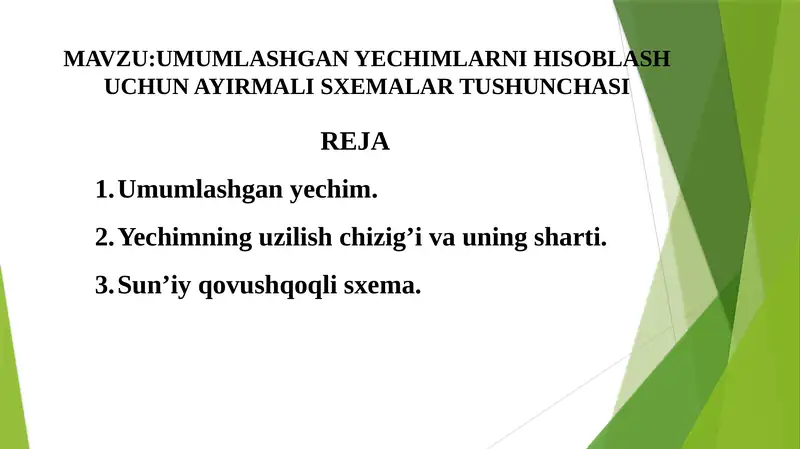 MAVZU:UMUMLASHGAN YECHIMLARNI HISOBLASH UCHUN AYIRMALI SXEMALAR TUSHUNCHASI

REJA

1. Umumlashgan yechim.
2. Yechimning uzilish chizig’i va uning sharti.
3. Sun’iy qovushqoqli sxema.